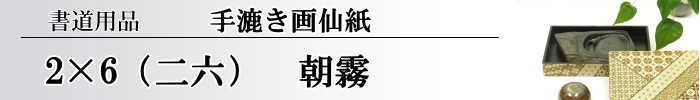 書道用品　手漉き画仙紙

2×6（二六）　朝霧